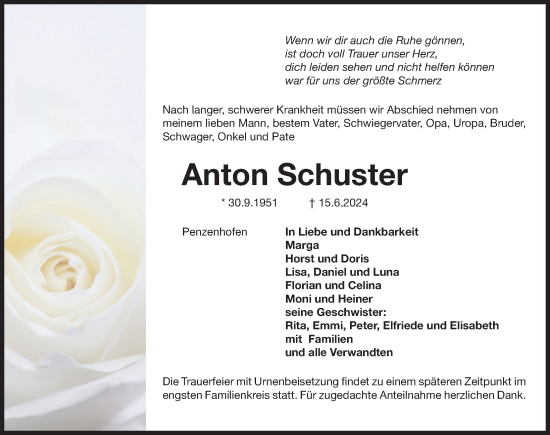 Wenn wir dir auch die Ruhe gönnen,
ist doch voll Trauer unser Herz,
dich leiden sehen und nicht helfen können
war für uns der größte Schmerz

Nach langer, schwerer Krankheit müssen wir Abschied nehmen von meinem lieben Mann, bestem Vater, Schwiegervater, Opa, Uropa, Bruder, Schwager, Onkel und Pate

Anton Schuster

* 30.9.1951 † 15.6.2024

Penzenhofen

In Liebe und Dankbarkeit
Marga
Horst und Doris
Lisa, Daniel und Luna
Florian und Celina
Moni und Heiner
seine Geschwister:
Rita, Emmi, Peter, Elfriede und Elisabeth
mit Familien
und alle Verwandten

Die Trauerfeier mit Urnenbeisetzung findet zu einem späteren Zeitpunkt im engsten Familienkreis statt. Für zugedachte Anteilnahme herzlichen Dank.